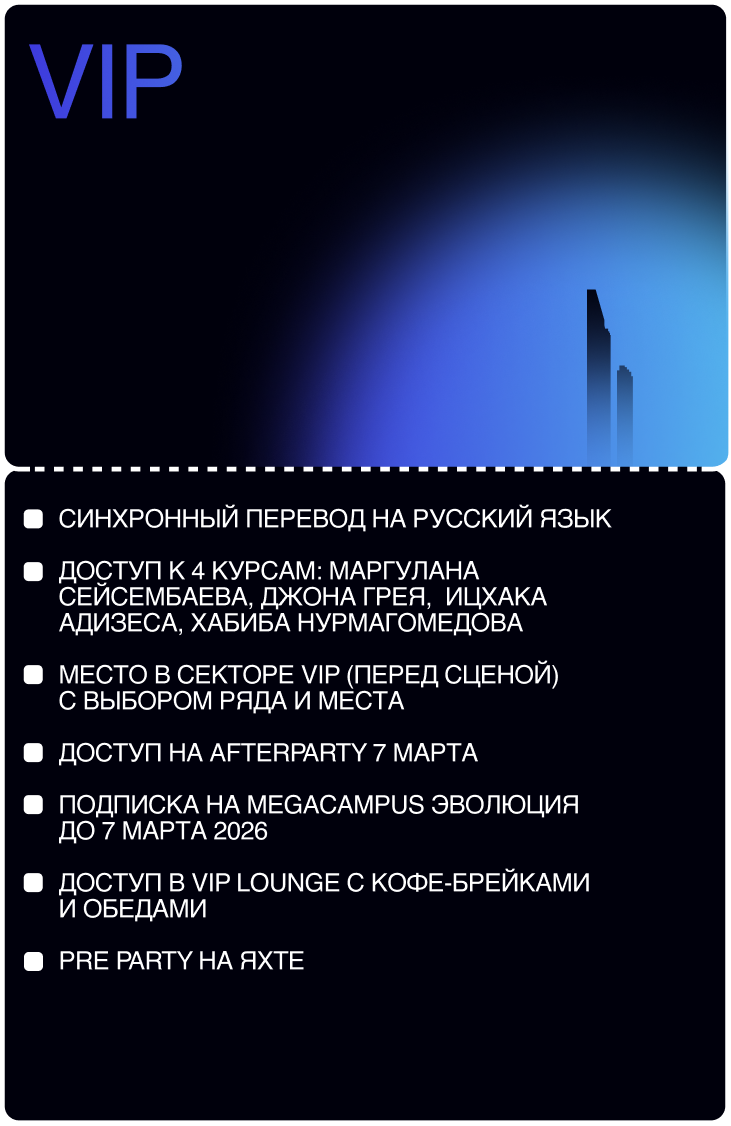 VIP

• СИНХРОННЫЙ ПЕРЕВОД НА РУССКИЙ ЯЗЫК

• ДОСТУП К 4 КУРСАМ: МАРГУЛАНА СЕЙСЕМБАЕВА, ДЖОНА ГРЕЯ, ИЦХАКА АДИЗЕСА, ХАБИБА НУРМАГОМЕДОВА

• МЕСТО В СЕКТОРЕ VIP (ПЕРЕД СЦЕНОЙ) С ВЫБОРОМ РЯДА И МЕСТА

• ДОСТУП НА AFTERPARTY 7 МАРТА

• ПОДПИСКА НА MEGACAMPUS ЭВОЛЮЦИЯ ДО 7 МАРТА 2026

• ДОСТУП В VIP LOUNGE С КОФЕ-БРЕЙКАМИ И ОБЕДАМИ

• PRE PARTY НА ЯХТЕ